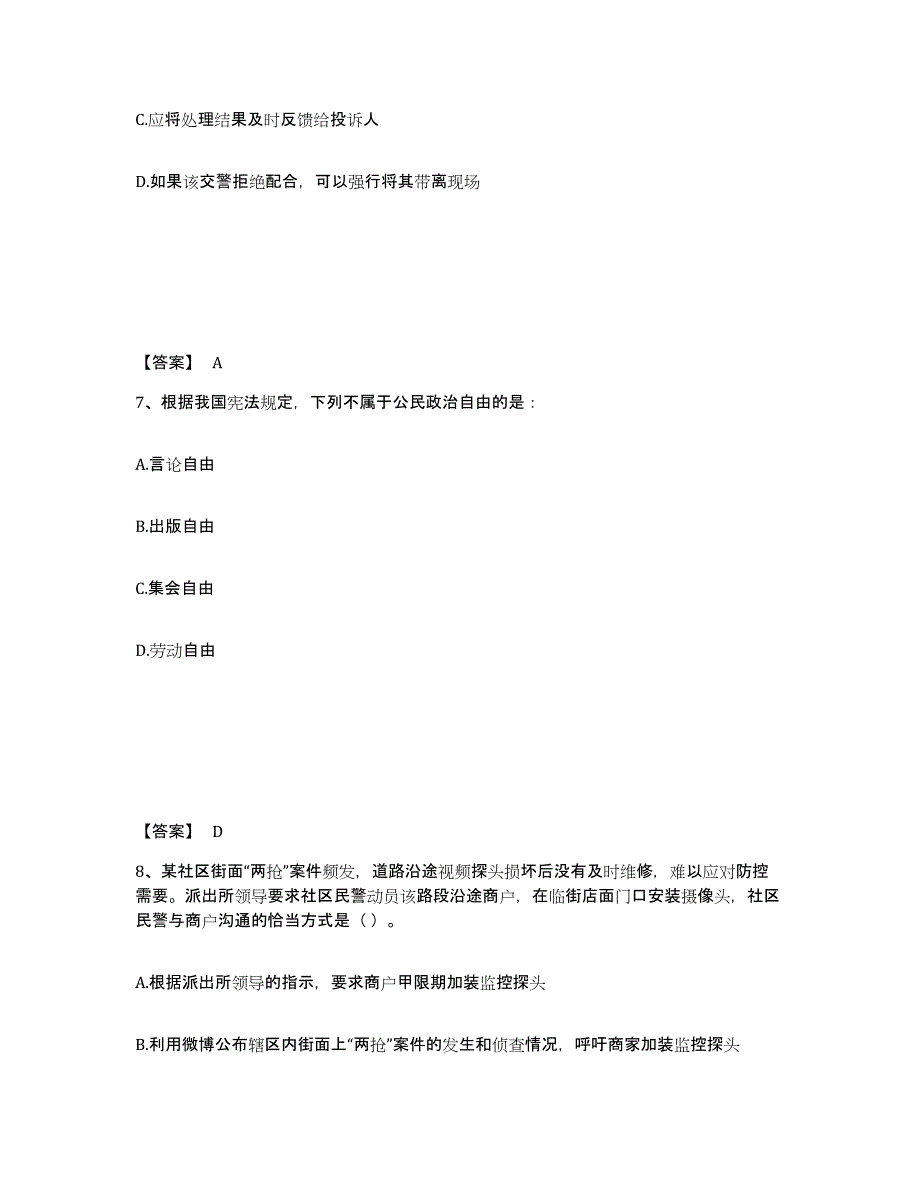 C.应将处理结果及时反馈给投诉人

D.如果该交警拒绝配合，可以强行将其带离现场

【答案】 A

7、根据我国宪法规定，下列不属于公民政治自由的是：

A.言论自由

B.出版自由

C.集会自由

D.劳动自由

【答案】 D

8、某社区街面“两抢”案件频发，道路沿途视频探头损坏后没有及时维修，难以应对防控需要。派出所领导要求社区民警动员该路段沿途商户，在临街店面门口安装摄像头，社区民警与商户沟通的恰当方式是（ ）。

A.根据派出所领导的指示，要求商户甲限期加装监控探头

B.利用微博公布辖区内街面上“两抢”案件的发生和侦查情况，呼吁商家加装监控探头